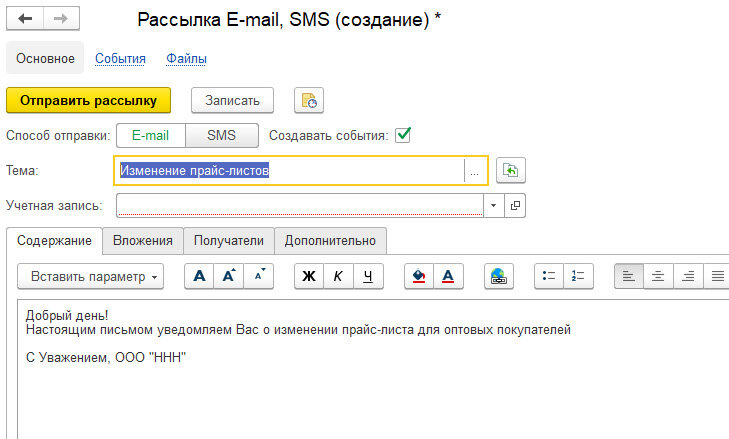 Рассылка E-mail, SMS (создание) *

Основное События Файлы

Отправить рассылку Записать

Способ отправки: E-mail SMS Создавать события:

Тема: Изменение прайс-листов ...

Учетная запись:

Содержание Вложения Получатели Дополнительно

Вставить параметр

A A A Ж К Ч A

Добрый день!
Настоящим письмом уведомляем Вас о изменении прайс-листа для оптовых покупателей

С Уважением, ООО "ННН"